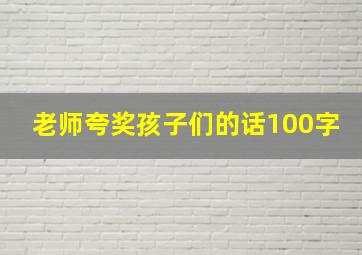 老师夸奖孩子们的话100字